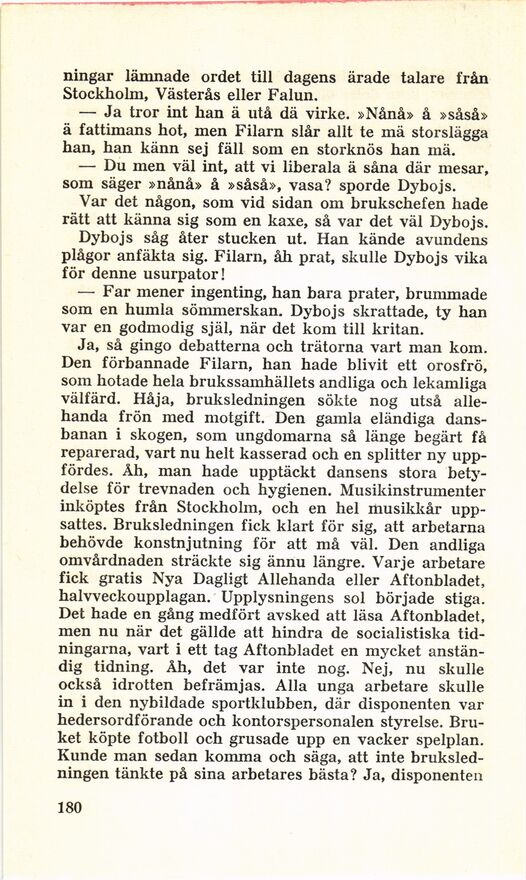 ningar lämnade ordet till dagens ärade talare från Stockholm, Västerås eller Falun.

— Ja tror int han ä utå dä virke. »Nånå» å »såså» ä fattimans hot, men Filarn slår allt te mä storslägga han, han känn sej fäll som en storknös han mä.

— Du men väl int, att vi liberala ä såna där mesar, som säger »nånå» å »såså», vasa? sporde Dybojs.

Var det någon, som vid sidan om brukschefen hade rätt att känna sig som en kaxe, så var det väl Dybojs. Dybojs såg åter stucken ut. Han kände avundens plågor anfäkta sig. Filarn, åh prat, skulle Dybojs vika för denne usurpator!

— Far mener ingenting, han bara prater, brummade som en humla sömmerskan. Dybojs skrattade, ty han var en godmodig själ, när det kom till kritan.

Ja, så gingo debatterna och trätorna vart man kom. Den förbannade Filarn, han hade blivit ett orosfrö, som hotade hela brukssamhällets andliga och lekamliga välfärd. Håja, bruksledningen sökte nog utså allehanda frön med motgift. Den gamla eländiga dansbanan i skogen, som ungdomarna så länge begärt få reparerad, vart nu helt kasserad och en splitter ny uppfördes. Åh, man hade upptäckt dansens stora betydelse för trevnaden och hygienen. Musikinstrumenter inköptes från Stockholm, och en hel musikkår uppsattes. Bruksledningen fick klart för sig, att arbetarna behövde konstnjutning för att må väl. Den andliga omvårdnaden sträckte sig ännu längre. Varje arbetare fick gratis Nya Dagligt Allehanda eller Aftonbladet, halvveckoupplagan. Upplysningens sol började stiga. Det hade en gång medfört avsked att läsa Aftonbladet, men nu när det gällde att hindra de socialistiska tidningarna, vart i ett tag Aftonbladet en mycket anständig tidning. Åh, det var inte nog. Nej, nu skulle också idrotten befrämjas. Alla unga arbetare skulle in i den nybildade sportklubben, där disponenten var hedersordförande och kontorspersonalen styrelse. Bruket köpte fotboll och grusade upp en vacker spelplan. Kunde man sedan komma och säga, att inte bruksledningen tänkte på sina arbetares bästa? Ja, disponenten

180